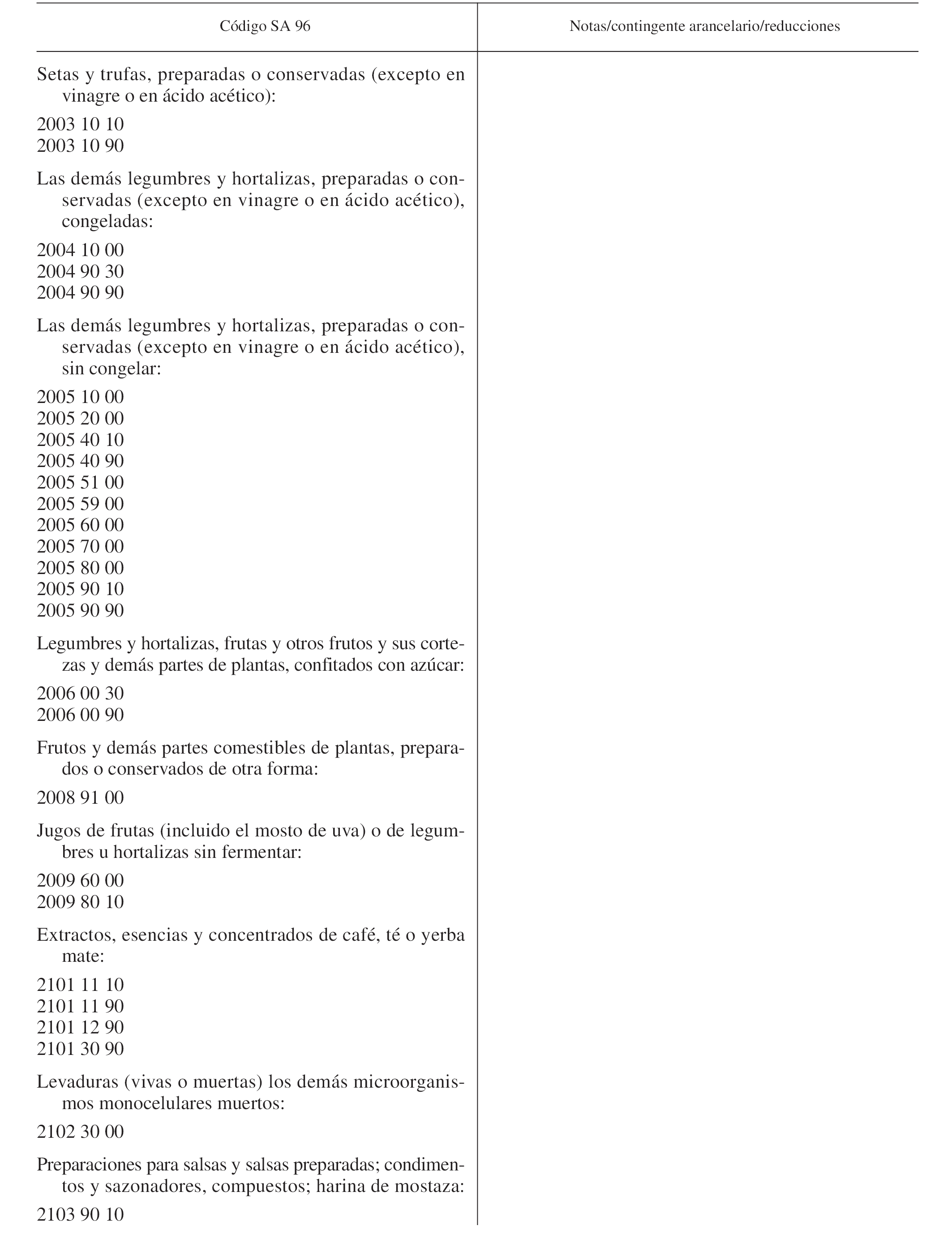 | Código SA 96 | Notas/contingente arancelario/reducciones |
|---|---|
| Setas y trufas, preparadas o conservadas (excepto en vinagre o en ácido acético): | |
| 2003 10 10 | |
| 2003 10 90 | |
| Las demás legumbres y hortalizas, preparadas o conservadas (excepto en vinagre o en ácido acético), congeladas: | |
| 2004 10 00 | |
| 2004 90 30 | |
| 2004 90 90 | |
| Las demás legumbres y hortalizas, preparadas o conservadas (excepto en vinagre o en ácido acético), sin congelar: | |
| 2005 10 00 | |
| 2005 20 00 | |
| 2005 40 10 | |
| 2005 40 90 | |
| 2005 51 00 | |
| 2005 59 00 | |
| 2005 60 00 | |
| 2005 70 00 | |
| 2005 80 00 | |
| 2005 90 10 | |
| 2005 90 90 | |
| Legumbres y hortalizas, frutas y otros frutos y sus cortezas y demás partes de plantas, confitados con azúcar: | |
| 2006 00 30 | |
| 2006 00 90 | |
| Frutos y demás partes comestibles de plantas, preparados o conservados de otra forma: | |
| 2008 91 00 | |
| Jugos de frutas (incluido el mosto de uva) o de legumbres u hortalizas sin fermentar: | |
| 2009 60 00 | |
| 2009 80 10 | |
| Extractos, esencias y concentrados de café, té o yerba mate: | |
| 2101 11 10 | |
| 2101 11 90 | |
| 2101 12 90 | |
| 2101 30 90 | |
| Levaduras (vivas o muertas) los demás microorganismos monocelulares muertos: | |
| 2102 30 00 | |
| Preparaciones para salsas y salsas preparadas; condimentos y sazonadores, compuestos; harina de mostaza: | |
| 2103 90 10 | |